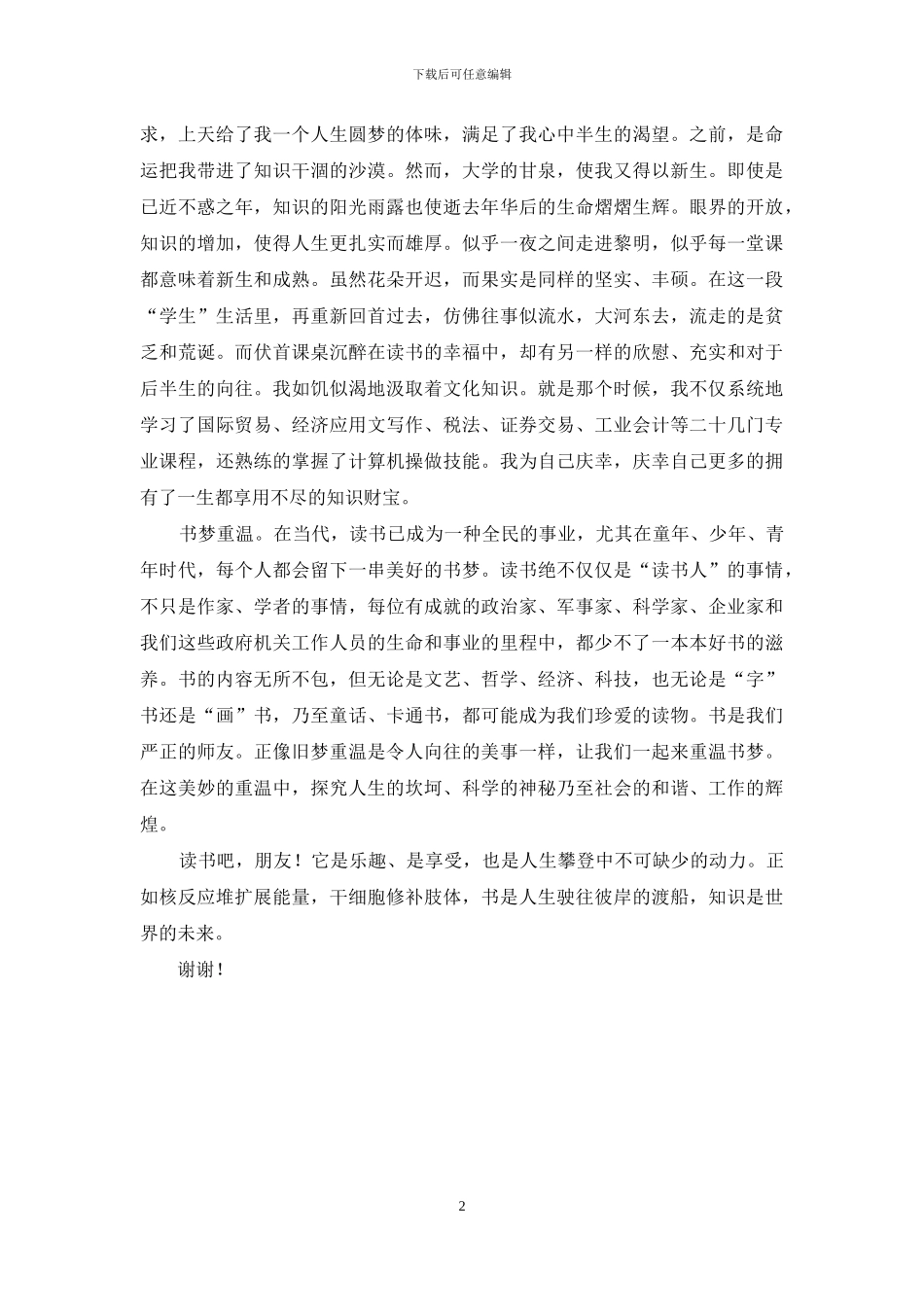 下载后可任意编辑

求，上天给了我一个人生圆梦的体味，满足了我心中半生的渴望。之前，是命运把我带进了知识干涸的沙漠。然而，大学的甘泉，使我又得以新生。即使是已近不惑之年，知识的阳光雨露也使逝去年华后的生命熠熠生辉。眼界的开放，知识的增加，使得人生更扎实而雄厚。似乎一夜之间走进黎明，似乎每一堂课都意味着新生和成熟。虽然花朵开迟，而果实是同样的坚实、丰硕。在这一段“学生”生活里，再重新回首过去，仿佛往事似流水，大河东去，流走的是贫乏和荒诞。而伏首课桌沉醉在读书的幸福中，却有另一样的欣慰、充实和对于后半生的向往。我如饥似渴地汲取着文化知识。就是那个时候，我不仅系统地学习了国际贸易、经济应用文写作、税法、证券交易、工业会计等二十几门专业课程，还熟练的掌握了计算机操做技能。我为自己庆幸，庆幸自己更多的拥有了一生都享用不尽的知识财宝。

书梦重温。在当代，读书已成为一种全民的事业，尤其在童年、少年、青年时代，每个人都会留下一串美好的书梦。读书绝不仅仅是“读书人”的事情，不只是作家、学者的事情，每位有成就的政治家、军事家、科学家、企业家和我们这些政府机关工作人员的生命和事业的里程中，都少不了一本本好书的滋养。书的内容无所不包，但无论是文艺、哲学、经济、科技，也无论是“字”书还是“画”书，乃至童话、卡通书，都可能成为我们珍爱的读物。书是我们严正的师友。正像旧梦重温是令人向往的美事一样，让我们一起来重温书梦。在这美妙的重温中，探究人生的坎坷、科学的神秘乃至社会的和谐、工作的辉煌。

读书吧，朋友！它是乐趣、是享受，也是人生攀登中不可缺少的动力。正如核反应堆扩展能量，干细胞修补肢体，书是人生驶往彼岸的渡船，知识是世界的未来。

谢谢！

2